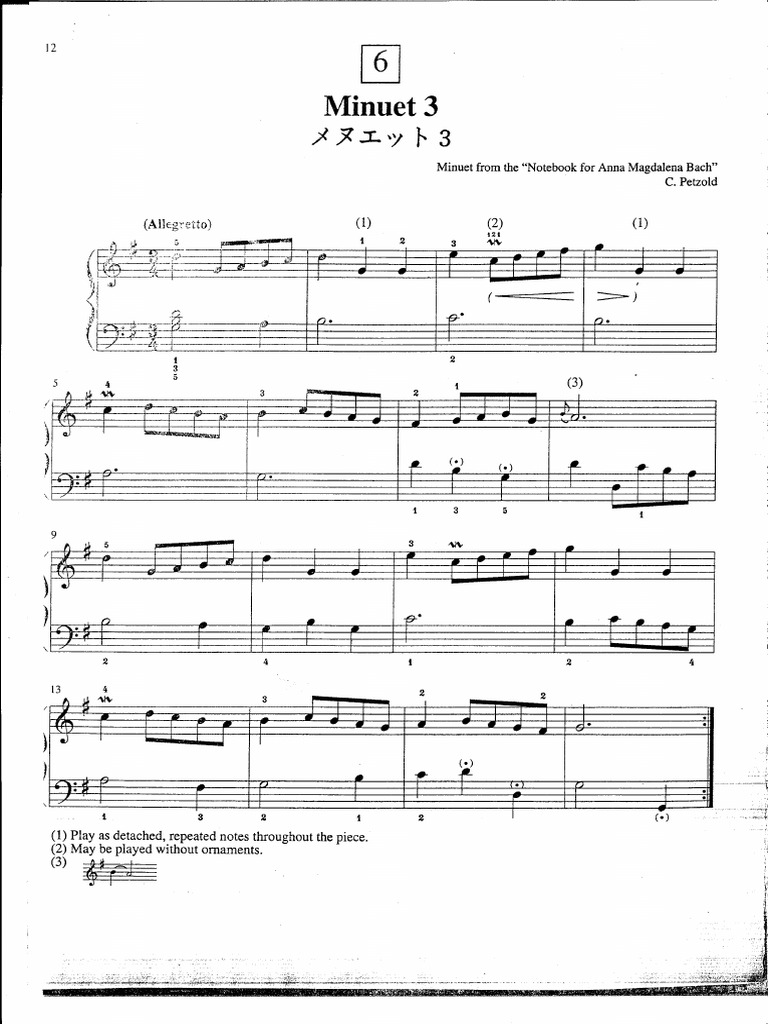 12

6

Minuet 3
メヌエット 3

Minuet from the "Notebook for Anna Magdalena Bach"
C. Petzold

(Allegretto)

(1)

(2)

(1)

5

(3)

9

13

(1) Play as detached, repeated notes throughout the piece.
(2) May be played without ornaments.
(3)